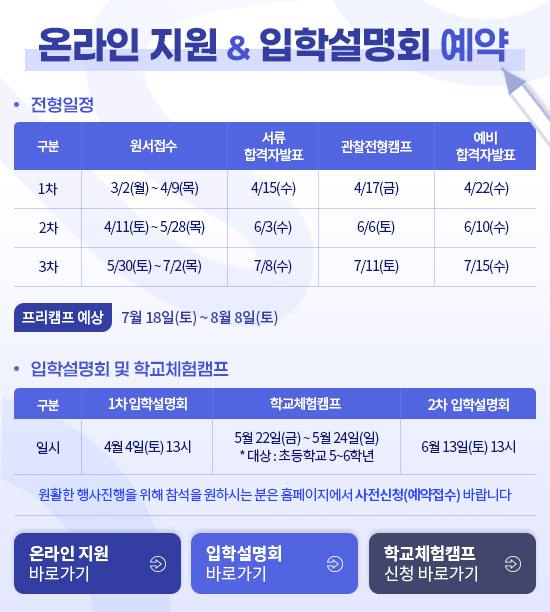 온라인 지원 & 입학설명회 예약

• 전형일정

| 구분 | 원서접수 | 서류 합격자발표 | 관찰전형캠프 | 예비 합격자발표 |
|---|---|---|---|---|
| 1차 | 3/2(월) ~ 4/9(목) | 4/15(수) | 4/17(금) | 4/22(수) |
| 2차 | 4/11(토) ~ 5/28(목) | 6/3(수) | 6/6(토) | 6/10(수) |
| 3차 | 5/30(토) ~ 7/2(목) | 7/8(수) | 7/11(토) | 7/15(수) |

프리캠프 예상 7월 18일(토) ~ 8월 8일(토)

• 입학설명회 및 학교체험캠프

| 구분 | 1차 입학설명회 | 학교체험캠프 | 2차 입학설명회 |
|---|---|---|---|
| 일시 | 4월 4일(토) 13시 | 5월 22일(금) ~ 5월 24일(일) * 대상 : 초등학교 5~6학년 | 6월 13일(토) 13시 |

원활한 행사진행을 위해 참석을 원하시는 분은 홈페이지에서 사전신청(예약접수) 바랍니다

온라인 지원
바로가기

입학설명회
바로가기

학교체험캠프
신청 바로가기